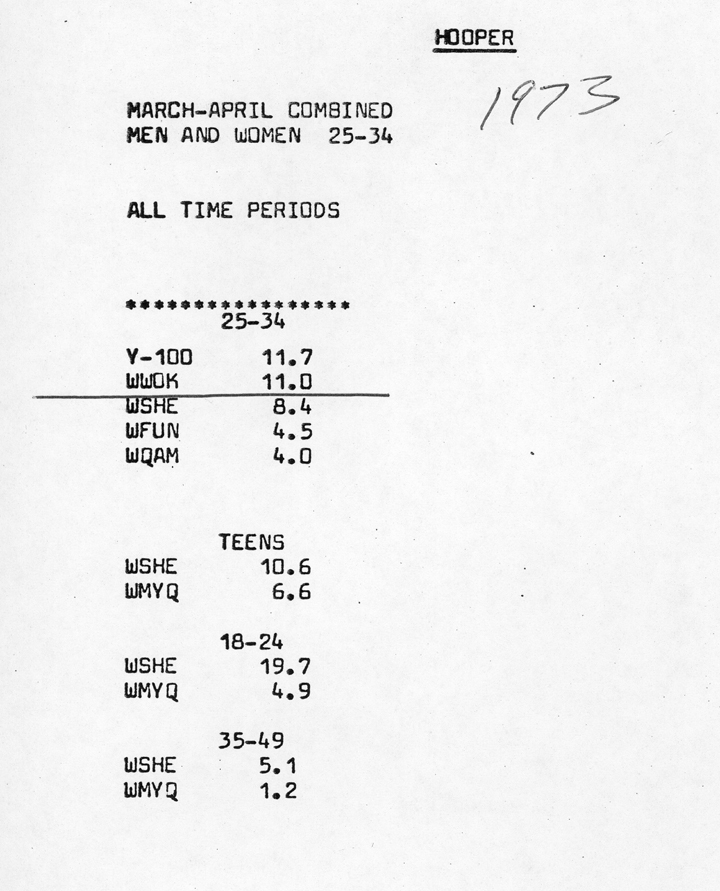 HOOPER

1973

MARCH-APRIL COMBINED
MEN AND WOMEN 25-34

ALL TIME PERIODS

******************
25-34

Y-100 11.7
WWOK 11.0
WSHE 8.4
WFUN 4.5
WQAM 4.0

TEENS
WSHE 10.6
WMYQ 6.6

18-24
WSHE 19.7
WMYQ 4.9

35-49
WSHE 5.1
WMYQ 1.2